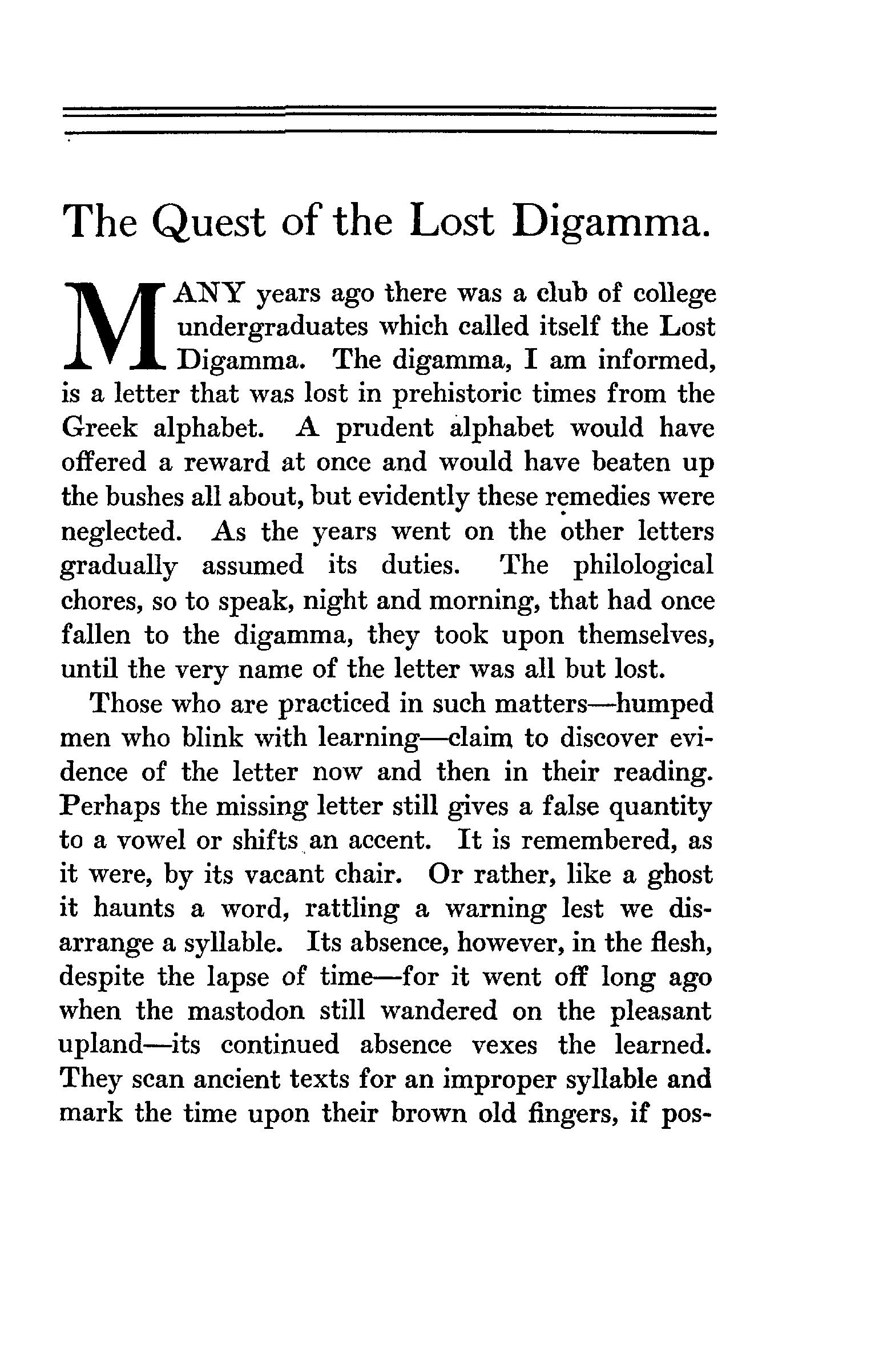 The Quest of the Lost Digamma.

MANY years ago there was a club of college undergraduates which called itself the Lost Digamma. The digamma, I am informed, is a letter that was lost in prehistoric times from the Greek alphabet. A prudent alphabet would have offered a reward at once and would have beaten up the bushes all about, but evidently these remedies were neglected. As the years went on the other letters gradually assumed its duties. The philological chores, so to speak, night and morning, that had once fallen to the digamma, they took upon themselves, until the very name of the letter was all but lost.

Those who are practiced in such matters—humped men who blink with learning—claim to discover evidence of the letter now and then in their reading. Perhaps the missing letter still gives a false quantity to a vowel or shifts an accent. It is remembered, as it were, by its vacant chair. Or rather, like a ghost it haunts a word, rattling a warning lest we disarrange a syllable. Its absence, however, in the flesh, despite the lapse of time—for it went off long ago when the mastodon still wandered on the pleasant upland—its continued absence vexes the learned. They scan ancient texts for an improper syllable and mark the time upon their brown old fingers, if pos-